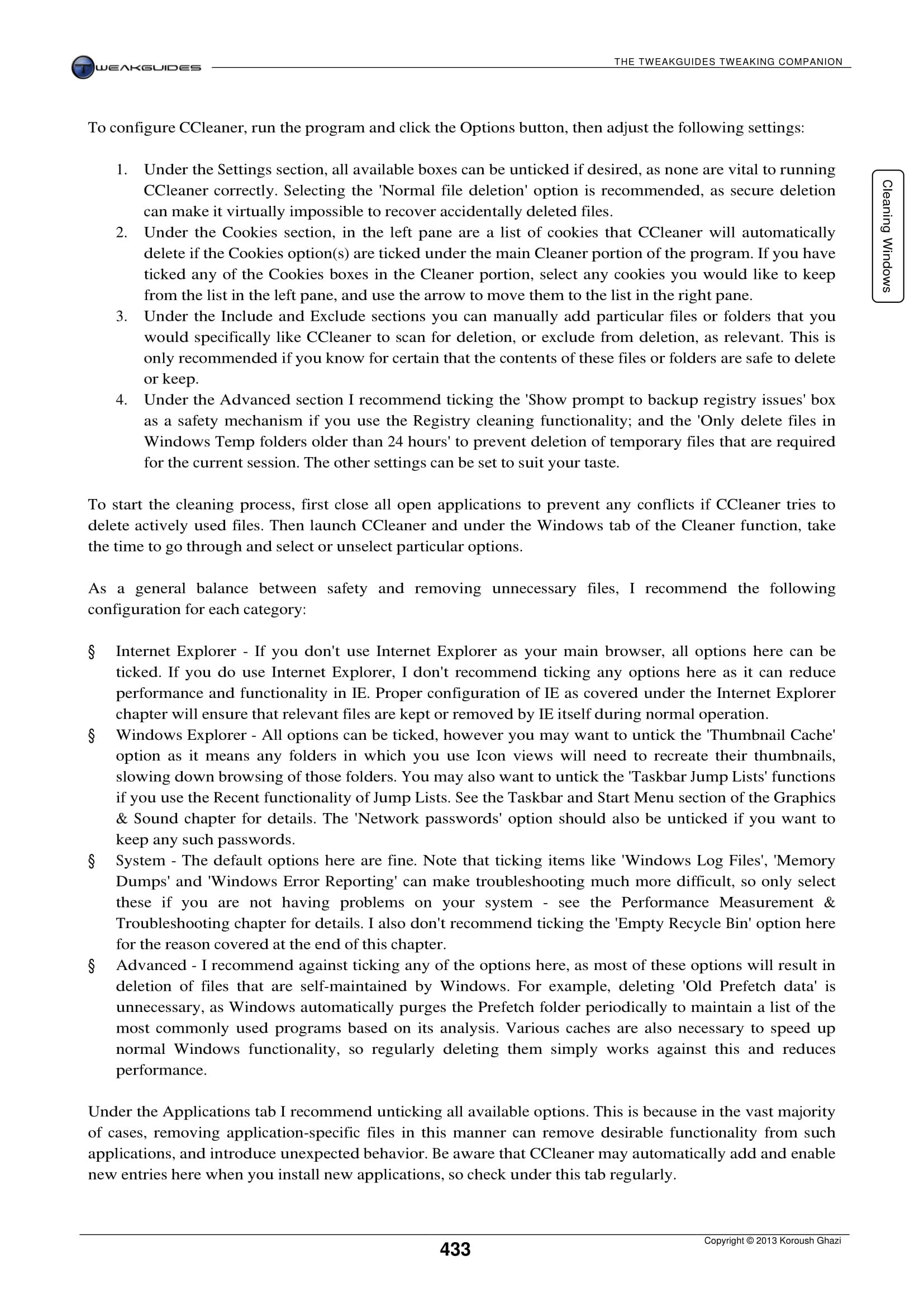 TWEAKGUIDES

THE TWEAKGUIDES TWEAKING COMPANION

Cleaning Windows

To configure CCleaner, run the program and click the Options button, then adjust the following settings:

1. Under the Settings section, all available boxes can be unticked if desired, as none are vital to running CCleaner correctly. Selecting the 'Normal file deletion' option is recommended, as secure deletion can make it virtually impossible to recover accidentally deleted files.
2. Under the Cookies section, in the left pane are a list of cookies that CCleaner will automatically delete if the Cookies option(s) are ticked under the main Cleaner portion of the program. If you have ticked any of the Cookies boxes in the Cleaner portion, select any cookies you would like to keep from the list in the left pane, and use the arrow to move them to the list in the right pane.
3. Under the Include and Exclude sections you can manually add particular files or folders that you would specifically like CCleaner to scan for deletion, or exclude from deletion, as relevant. This is only recommended if you know for certain that the contents of these files or folders are safe to delete or keep.
4. Under the Advanced section I recommend ticking the 'Show prompt to backup registry issues' box as a safety mechanism if you use the Registry cleaning functionality; and the 'Only delete files in Windows Temp folders older than 24 hours' to prevent deletion of temporary files that are required for the current session. The other settings can be set to suit your taste.

To start the cleaning process, first close all open applications to prevent any conflicts if CCleaner tries to delete actively used files. Then launch CCleaner and under the Windows tab of the Cleaner function, take the time to go through and select or unselect particular options.

As a general balance between safety and removing unnecessary files, I recommend the following configuration for each category:

§ Internet Explorer - If you don't use Internet Explorer as your main browser, all options here can be ticked. If you do use Internet Explorer, I don't recommend ticking any options here as it can reduce performance and functionality in IE. Proper configuration of IE as covered under the Internet Explorer chapter will ensure that relevant files are kept or removed by IE itself during normal operation.
§ Windows Explorer - All options can be ticked, however you may want to untick the 'Thumbnail Cache' option as it means any folders in which you use Icon views will need to recreate their thumbnails, slowing down browsing of those folders. You may also want to untick the 'Taskbar Jump Lists' functions if you use the Recent functionality of Jump Lists. See the Taskbar and Start Menu section of the Graphics & Sound chapter for details. The 'Network passwords' option should also be unticked if you want to keep any such passwords.
§ System - The default options here are fine. Note that ticking items like 'Windows Log Files', 'Memory Dumps' and 'Windows Error Reporting' can make troubleshooting much more difficult, so only select these if you are not having problems on your system - see the Performance Measurement & Troubleshooting chapter for details. I also don't recommend ticking the 'Empty Recycle Bin' option here for the reason covered at the end of this chapter.
§ Advanced - I recommend against ticking any of the options here, as most of these options will result in deletion of files that are self-maintained by Windows. For example, deleting 'Old Prefetch data' is unnecessary, as Windows automatically purges the Prefetch folder periodically to maintain a list of the most commonly used programs based on its analysis. Various caches are also necessary to speed up normal Windows functionality, so regularly deleting them simply works against this and reduces performance.

Under the Applications tab I recommend unticking all available options. This is because in the vast majority of cases, removing application-specific files in this manner can remove desirable functionality from such applications, and introduce unexpected behavior. Be aware that CCleaner may automatically add and enable new entries here when you install new applications, so check under this tab regularly.

433

Copyright © 2013 Koroush Ghazi